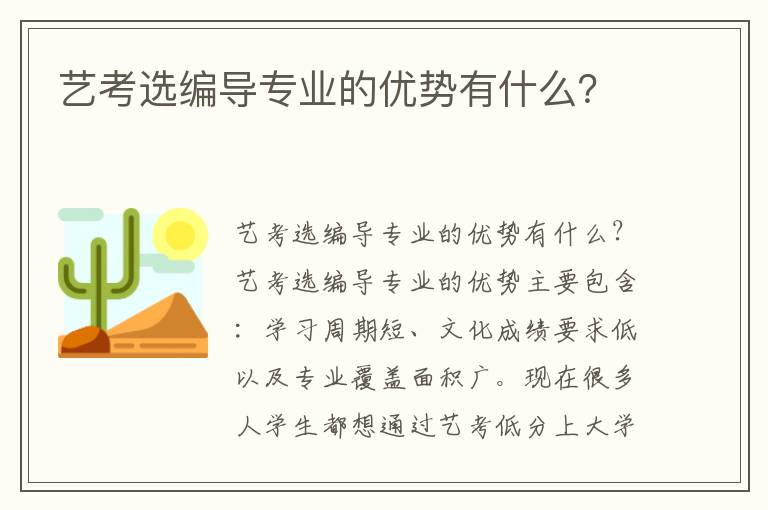 艺考选编导专业的优势有什么?

艺考选编导专业的优势有什么？艺考选编导专业的优势主要包含：学习周期短、文化成绩要求低以及专业覆盖面积广。现在很多人学生都想通过艺考低分上大学